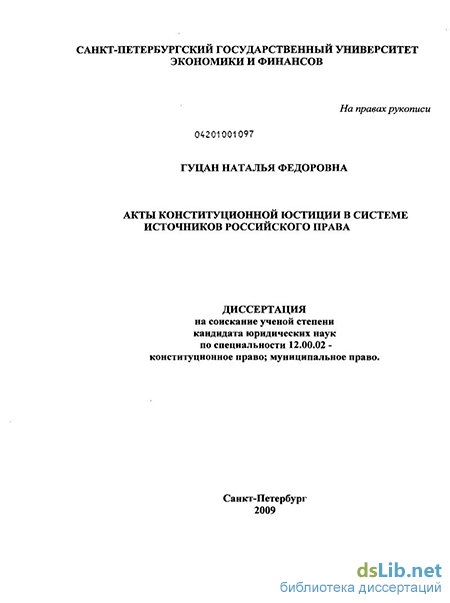 САНКТ-ПЕТЕРБУРГСКИЙ ГОСУДАРСТВЕННЫЙ УНИВЕРСИТЕТ ЭКОНОМИКИ И ФИНАНСОВ

На правах рукописи

04201001097

ГУЦАН НАТАЛЬЯ ФЕДОРОВНА

АКТЫ КОНСТИТУЦИОННОЙ ЮСТИЦИИ В СИСТЕМЕ ИСТОЧНИКОВ РОССИЙСКОГО ПРАВА

ДИССЕРТАЦИЯ
на соискание ученой степени
кандидата юридических наук
по специальности 12.00.02 -
конституционное право; муниципальное право.

Санкт-Петербург
2009

dsLib.net
библиотека диссертаций